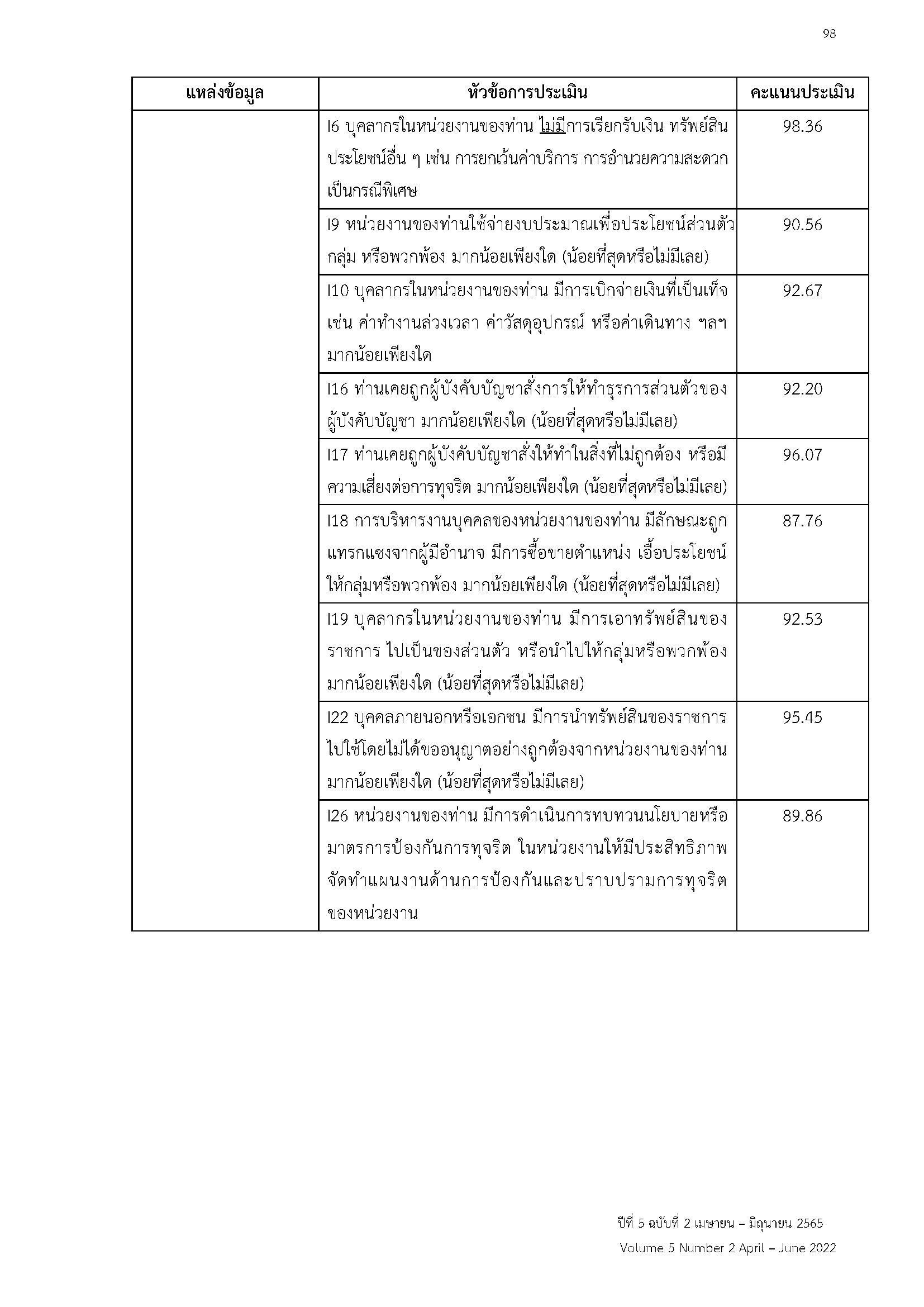 98

| แหล่งข้อมูล | หัวข้อการประเมิน | คะแนนประเมิน |
|---|---|---|
| | I6 บุคลากรในหน่วยงานของท่าน ไม่มีการเรียกรับเงิน ทรัพย์สิน ประโยชน์อื่น ๆ เช่น การยกเว้นค่าบริการ การอำนวยความสะดวกเป็นกรณีพิเศษ | 98.36 |
| | I9 หน่วยงานของท่านใช้จ่ายงบประมาณเพื่อประโยชน์ส่วนตัว กลุ่ม หรือพวกพ้อง มากน้อยเพียงใด (น้อยที่สุดหรือไม่มีเลย) | 90.56 |
| | I10 บุคลากรในหน่วยงานของท่าน มีการเบิกจ่ายเงินที่เป็นเท็จ เช่น ค่าทำงานล่วงเวลา ค่าวัสดุอุปกรณ์ หรือค่าเดินทาง ฯลฯ มากน้อยเพียงใด | 92.67 |
| | I16 ท่านเคยถูกผู้บังคับบัญชาสั่งการให้ทำธุรการส่วนตัวของผู้บังคับบัญชา มากน้อยเพียงใด (น้อยที่สุดหรือไม่มีเลย) | 92.20 |
| | I17 ท่านเคยถูกผู้บังคับบัญชาสั่งให้ทำในสิ่งที่ไม่ถูกต้อง หรือมีความเสี่ยงต่อการทุจริต มากน้อยเพียงใด (น้อยที่สุดหรือไม่มีเลย) | 96.07 |
| | I18 การบริหารงานบุคคลของหน่วยงานของท่าน มีลักษณะถูกแทรกแซงจากผู้มีอำนาจ มีการซื้อขายตำแหน่ง เอื้อประโยชน์ให้กลุ่มหรือพวกพ้อง มากน้อยเพียงใด (น้อยที่สุดหรือไม่มีเลย) | 87.76 |
| | I19 บุคลากรในหน่วยงานของท่าน มีการเอาทรัพย์สินของราชการ ไปเป็นของส่วนตัว หรือนำไปให้กลุ่มหรือพวกพ้อง มากน้อยเพียงใด (น้อยที่สุดหรือไม่มีเลย) | 92.53 |
| | I22 บุคคลภายนอกหรือเอกชน มีการนำทรัพย์สินของราชการไปใช้โดยไม่ได้ขออนุญาตอย่างถูกต้องจากหน่วยงานของท่าน มากน้อยเพียงใด (น้อยที่สุดหรือไม่มีเลย) | 95.45 |
| | I26 หน่วยงานของท่าน มีการดำเนินการทบทวนนโยบายหรือมาตรการป้องกันการทุจริต ในหน่วยงานให้มีประสิทธิภาพ จัดทำแผนงานด้านการป้องกันและปราบปรามการทุจริตของหน่วยงาน | 89.86 |

ปีที่ 5 ฉบับที่ 2 เมษายน – มิถุนายน 2565
Volume 5 Number 2 April – June 2022